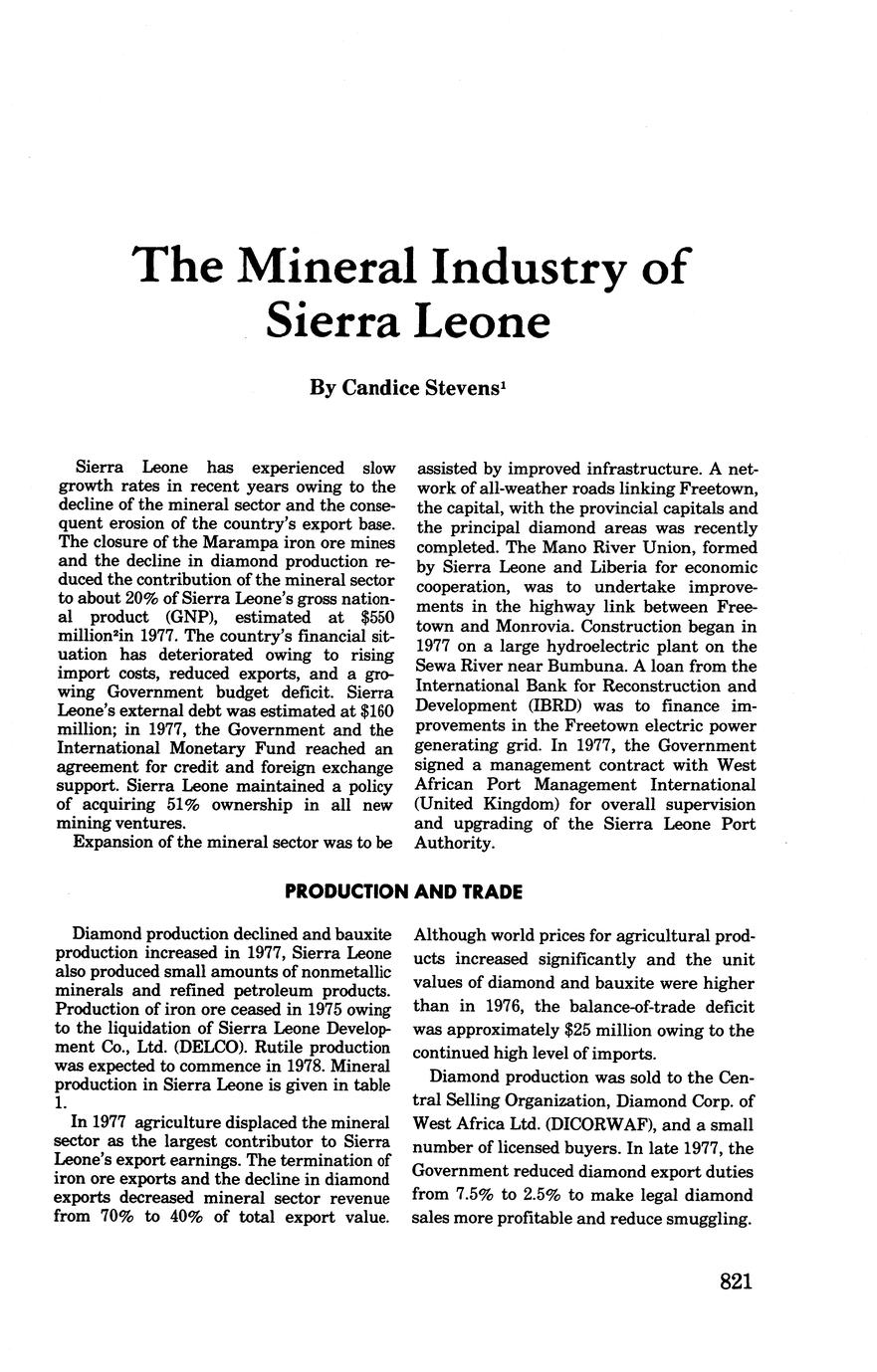 The Mineral Industry of Sierra Leone

By Candice Stevens$^1$

Sierra Leone has experienced slow growth rates in recent years owing to the decline of the mineral sector and the consequent erosion of the country's export base. The closure of the Marampa iron ore mines and the decline in diamond production reduced the contribution of the mineral sector to about 20% of Sierra Leone's gross national product (GNP), estimated at \$550 million$^2$in 1977. The country's financial situation has deteriorated owing to rising import costs, reduced exports, and a growing Government budget deficit. Sierra Leone's external debt was estimated at \$160 million; in 1977, the Government and the International Monetary Fund reached an agreement for credit and foreign exchange support. Sierra Leone maintained a policy of acquiring 51% ownership in all new mining ventures.

Expansion of the mineral sector was to be assisted by improved infrastructure. A network of all-weather roads linking Freetown, the capital, with the provincial capitals and the principal diamond areas was recently completed. The Mano River Union, formed by Sierra Leone and Liberia for economic cooperation, was to undertake improvements in the highway link between Freetown and Monrovia. Construction began in 1977 on a large hydroelectric plant on the Sewa River near Bumbuna. A loan from the International Bank for Reconstruction and Development (IBRD) was to finance improvements in the Freetown electric power generating grid. In 1977, the Government signed a management contract with West African Port Management International (United Kingdom) for overall supervision and upgrading of the Sierra Leone Port Authority.

PRODUCTION AND TRADE

Diamond production declined and bauxite production increased in 1977, Sierra Leone also produced small amounts of nonmetallic minerals and refined petroleum products. Production of iron ore ceased in 1975 owing to the liquidation of Sierra Leone Development Co., Ltd. (DELCO). Rutile production was expected to commence in 1978. Mineral production in Sierra Leone is given in table 1.

In 1977 agriculture displaced the mineral sector as the largest contributor to Sierra Leone's export earnings. The termination of iron ore exports and the decline in diamond exports decreased mineral sector revenue from 70% to 40% of total export value. Although world prices for agricultural products increased significantly and the unit values of diamond and bauxite were higher than in 1976, the balance-of-trade deficit was approximately \$25 million owing to the continued high level of imports.

Diamond production was sold to the Central Selling Organization, Diamond Corp. of West Africa Ltd. (DICORWAF), and a small number of licensed buyers. In late 1977, the Government reduced diamond export duties from 7.5% to 2.5% to make legal diamond sales more profitable and reduce smuggling.

821